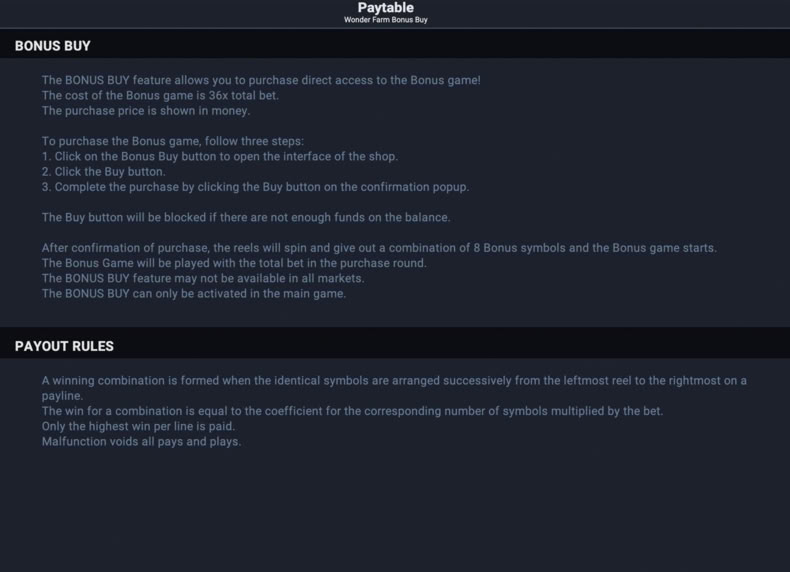 Paytable
Wonder Farm Bonus Buy

BONUS BUY

The BONUS BUY feature allows you to purchase direct access to the Bonus game!
The cost of the Bonus game is 36x total bet.
The purchase price is shown in money.

To purchase the Bonus game, follow three steps:
1. Click on the Bonus Buy button to open the interface of the shop.
2. Click the Buy button.
3. Complete the purchase by clicking the Buy button on the confirmation popup.

The Buy button will be blocked if there are not enough funds on the balance.

After confirmation of purchase, the reels will spin and give out a combination of 8 Bonus symbols and the Bonus game starts.
The Bonus Game will be played with the total bet in the purchase round.
The BONUS BUY feature may not be available in all markets.
The BONUS BUY can only be activated in the main game.

PAYOUT RULES

A winning combination is formed when the identical symbols are arranged successively from the leftmost reel to the rightmost on a payline.
The win for a combination is equal to the coefficient for the corresponding number of symbols multiplied by the bet.
Only the highest win per line is paid.
Malfunction voids all pays and plays.